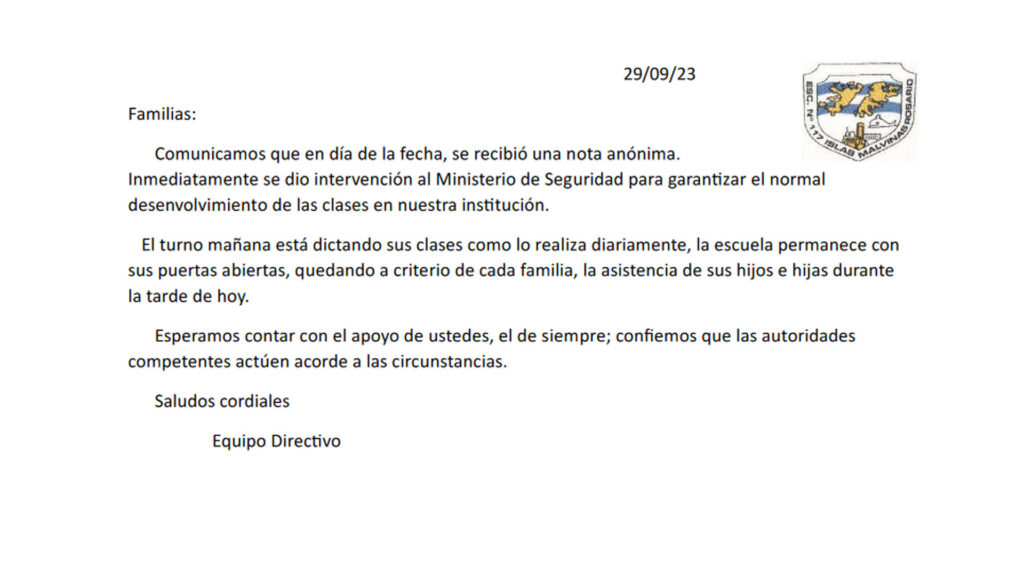 29/09/23

ESC. Nº 117 ISLAS MALVINAS ROSARIO

Familias:

Comunicamos que en día de la fecha, se recibió una nota anónima. Inmediatamente se dio intervención al Ministerio de Seguridad para garantizar el normal desenvolvimiento de las clases en nuestra institución.

El turno mañana está dictando sus clases como lo realiza diariamente, la escuela permanece con sus puertas abiertas, quedando a criterio de cada familia, la asistencia de sus hijos e hijas durante la tarde de hoy.

Esperamos contar con el apoyo de ustedes, el de siempre; confiemos que las autoridades competentes actúen acorde a las circunstancias.

Saludos cordiales

Equipo Directivo